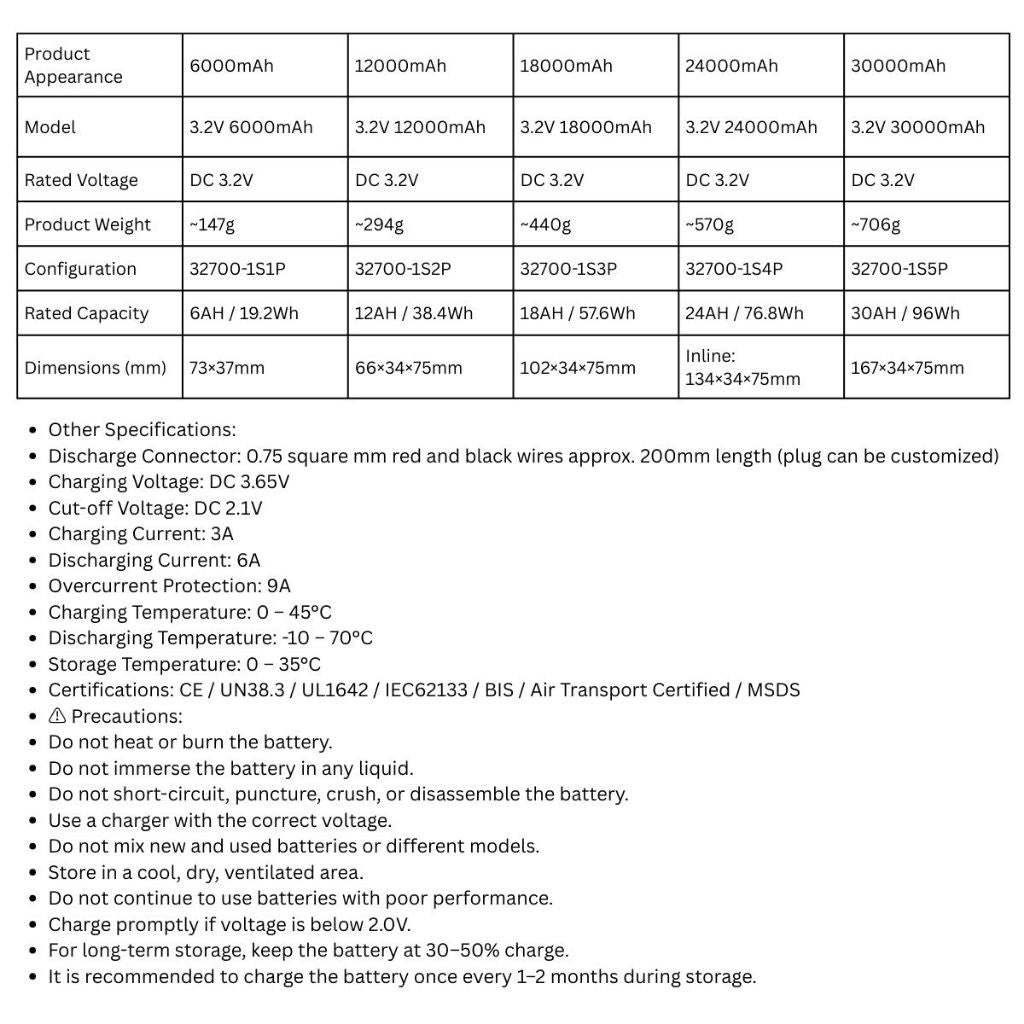 | Product Appearance | 6000mAh | 12000mAh | 18000mAh | 24000mAh | 30000mAh |
|---|---|---|---|---|---|
| Model | 3.2V 6000mAh | 3.2V 12000mAh | 3.2V 18000mAh | 3.2V 24000mAh | 3.2V 30000mAh |
| Rated Voltage | DC 3.2V | DC 3.2V | DC 3.2V | DC 3.2V | DC 3.2V |
| Product Weight | ~147g | ~294g | ~440g | ~570g | ~706g |
| Configuration | 32700-1S1P | 32700-1S2P | 32700-1S3P | 32700-1S4P | 32700-1S5P |
| Rated Capacity | 6AH / 19.2Wh | 12AH / 38.4Wh | 18AH / 57.6Wh | 24AH / 76.8Wh | 30AH / 96Wh |
| Dimensions (mm) | 73×37mm | 66×34×75mm | 102×34×75mm | Inline: 134×34×75mm | 167×34×75mm |

• Other Specifications:
• Discharge Connector: 0.75 square mm red and black wires approx. 200mm length (plug can be customized)
• Charging Voltage: DC 3.65V
• Cut-off Voltage: DC 2.1V
• Charging Current: 3A
• Discharging Current: 6A
• Overcurrent Protection: 9A
• Charging Temperature: 0 – 45°C
• Discharging Temperature: -10 – 70°C
• Storage Temperature: 0 – 35°C
• Certifications: CE / UN38.3 / UL1642 / IEC62133 / BIS / Air Transport Certified / MSDS
• ⚠ Precautions:
• Do not heat or burn the battery.
• Do not immerse the battery in any liquid.
• Do not short-circuit, puncture, crush, or disassemble the battery.
• Use a charger with the correct voltage.
• Do not mix new and used batteries or different models.
• Store in a cool, dry, ventilated area.
• Do not continue to use batteries with poor performance.
• Charge promptly if voltage is below 2.0V.
• For long-term storage, keep the battery at 30–50% charge.
• It is recommended to charge the battery once every 1–2 months during storage.